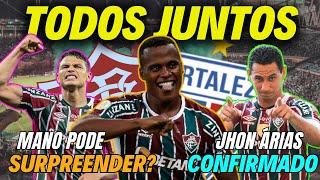 TODOS JUNTOS

RTALEZ

MANO PODE
SURPREENDER?

JHON ARIAS
CONFIRMADO